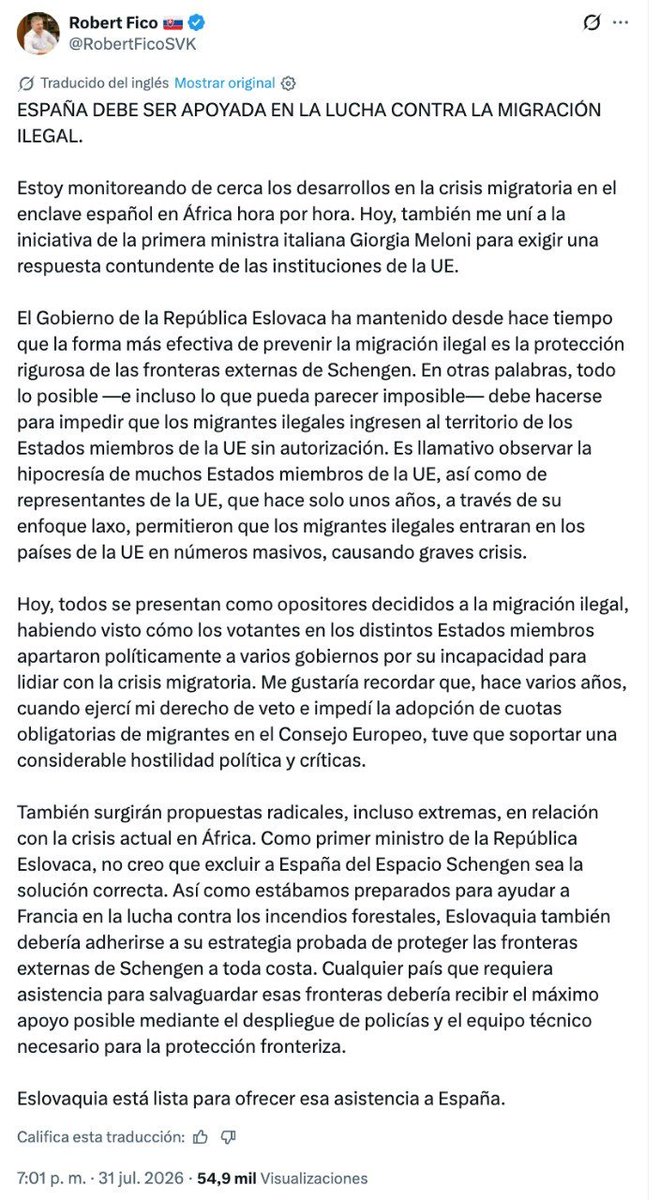 Robert Fico
@RobertFicoSVK

Traducido del inglés Mostrar original

ESPAÑA DEBE SER APOYADA EN LA LUCHA CONTRA LA MIGRACIÓN ILEGAL.

Estoy monitoreando de cerca los desarrollos en la crisis migratoria en el enclave español en África hora por hora. Hoy, también me uní a la iniciativa de la primera ministra italiana Giorgia Meloni para exigir una respuesta contundente de las instituciones de la UE.

El Gobierno de la República Eslovaca ha mantenido desde hace tiempo que la forma más efectiva de prevenir la migración ilegal es la protección rigurosa de las fronteras externas de Schengen. En otras palabras, todo lo posible —e incluso lo que pueda parecer imposible— debe hacerse para impedir que los migrantes ilegales ingresen al territorio de los Estados miembros de la UE sin autorización. Es llamativo observar la hipocresía de muchos Estados miembros de la UE, así como de representantes de la UE, que hace solo unos años, a través de su enfoque laxo, permitieron que los migrantes ilegales entraran en los países de la UE en números masivos, causando graves crisis.

Hoy, todos se presentan como opositores decididos a la migración ilegal, habiendo visto cómo los votantes en los distintos Estados miembros apartaron políticamente a varios gobiernos por su incapacidad para lidiar con la crisis migratoria. Me gustaría recordar que, hace varios años, cuando ejercí mi derecho de veto e impedí la adopción de cuotas obligatorias de migrantes en el Consejo Europeo, tuve que soportar una considerable hostilidad política y críticas.

También surgirán propuestas radicales, incluso extremas, en relación con la crisis actual en África. Como primer ministro de la República Eslovaca, no creo que excluir a España del Espacio Schengen sea la solución correcta. Así como estábamos preparados para ayudar a Francia en la lucha contra los incendios forestales, Eslovaquia también debería adherirse a su estrategia probada de proteger las fronteras externas de Schengen a toda costa. Cualquier país que requiera asistencia para salvaguardar esas fronteras debería recibir el máximo apoyo posible mediante el despliegue de policías y el equipo técnico necesario para la protección fronteriza.

Eslovaquia está lista para ofrecer esa asistencia a España.

Califica esta traducción:

7:01 p. m. · 31 jul. 2026 · 54,9 mil Visualizaciones